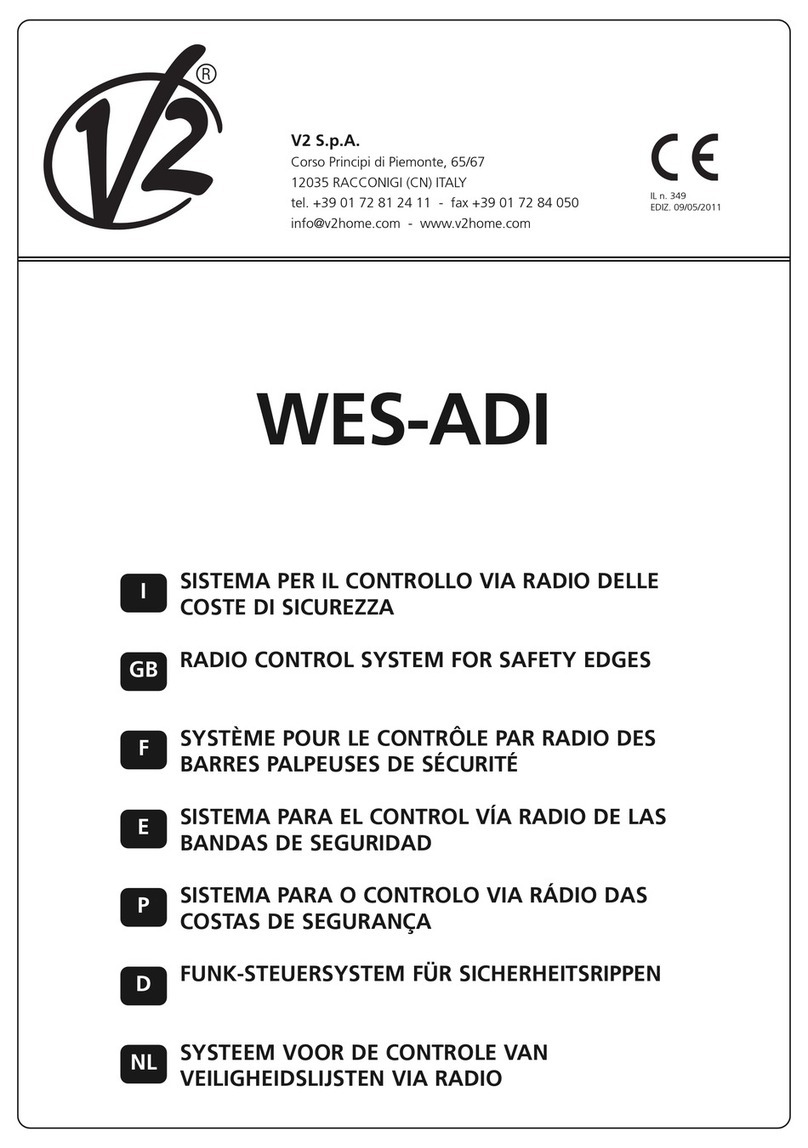 V2®

V2 S.p.A.
Corso Principi di Piemonte, 65/67
12035 RACCONIGI (CN) ITALY
tel. +39 01 72 81 24 11 - fax +39 01 72 84 050
info@v2home.com - www.v2home.com

CE

IL n. 349
EDIZ. 09/05/2011

WES-ADI

I SISTEMA PER IL CONTROLLO VIA RADIO DELLE COSTE DI SICUREZZA

GB RADIO CONTROL SYSTEM FOR SAFETY EDGES

F SYSTÈME POUR LE CONTRÔLE PAR RADIO DES BARRES PALPEUSES DE SÉCURITÉ

E SISTEMA PARA EL CONTROL VÍA RADIO DE LAS BANDAS DE SEGURIDAD

P SISTEMA PARA O CONTROLO VIA RÁDIO DAS COSTAS DE SEGURANÇA

D FUNK-STEUERSYSTEM FÜR SICHERHEITSRIPPEN

NL SYSTEEM VOOR DE CONTROLE VAN VEILIGHEIDSLIJSTEN VIA RADIO